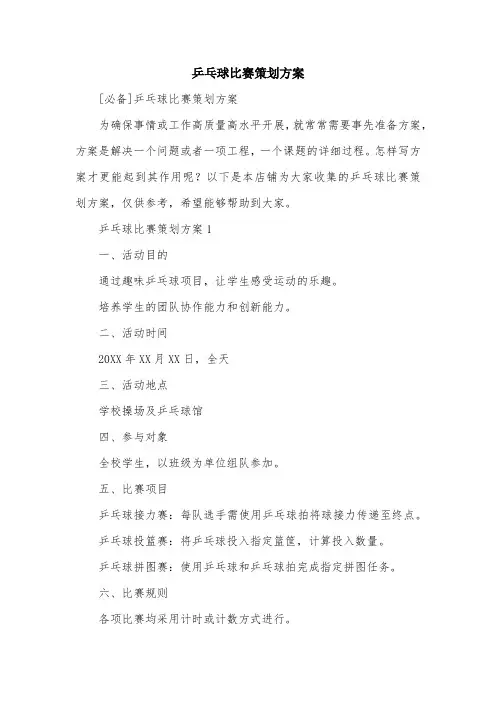 乒乓球比赛策划方案

[必备]乒乓球比赛策划方案

为确保事情或工作高质量高水平开展，就常常需要事先准备方案，方案是解决一个问题或者一项工程，一个课题的详细过程。怎样写方案才更能起到其作用呢？以下是本店铺为大家收集的乒乓球比赛策划方案，仅供参考，希望能够帮助到大家。

乒乓球比赛策划方案 1

一、活动目的

通过趣味乒乓球项目，让学生感受运动的乐趣。

培养学生的团队协作能力和创新能力。

二、活动时间

20XX 年 XX 月 XX 日，全天

三、活动地点

学校操场及乒乓球馆

四、参与对象

全校学生，以班级为单位组队参加。

五、比赛项目

乒乓球接力赛：每队选手需使用乒乓球拍将球接力传递至终点。

乒乓球投篮赛：将乒乓球投入指定篮筐，计算投入数量。

乒乓球拼图赛：使用乒乓球和乒乓球拍完成指定拼图任务。

六、比赛规则

各项比赛均采用计时或计数方式进行。